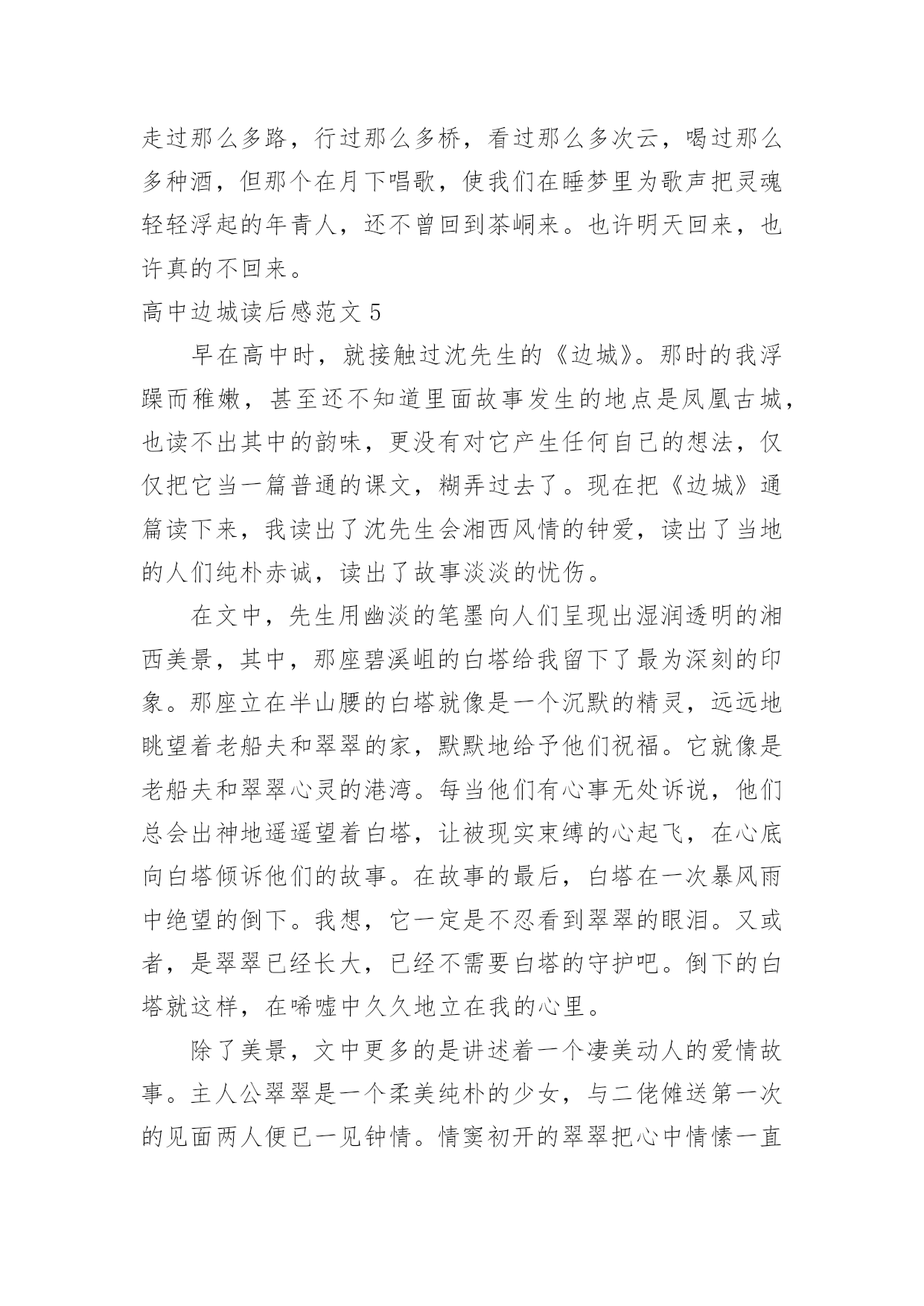 走过那么多路，行过那么多桥，看过那么多次云，喝过那么多种酒，但那个在月下唱歌，使我们在睡梦里为歌声把灵魂轻轻浮起的年青人，还不曾回到茶峒来。也许明天回来，也许真的不回来。

高中边城读后感范文 5

早在高中时，就接触过沈先生的《边城》。那时的我浮躁而稚嫩，甚至还不知道里面故事发生的地点是凤凰古城，也读不出其中的韵味，更没有对它产生任何自己的想法，仅仅把它当一篇普通的课文，糊弄过去了。现在把《边城》通篇读下来，我读出了沈先生会湘西风情的钟爱，读出了当地的人们纯朴赤诚，读出了故事淡淡的忧伤。

在文中，先生用幽淡的笔墨向人们呈现出湿润透明的湘西美景，其中，那座碧溪岨的白塔给我留下了最为深刻的印象。那座立在半山腰的白塔就像是一个沉默的精灵，远远地眺望着老船夫和翠翠的家，默默地给予他们祝福。它就像是老船夫和翠翠心灵的港湾。每当他们有心事无处诉说，他们总会出神地遥遥望着白塔，让被现实束缚的心起飞，在心底向白塔倾诉他们的故事。在故事的最后，白塔在一次暴风雨中绝望的倒下。我想，它一定是不忍看到翠翠的眼泪。又或者，是翠翠已经长大，已经不需要白塔的守护吧。倒下的白塔就这样，在唏嘘中久久地立在我的心里。

除了美景，文中更多的是讲述着一个凄美动人的爱情故事。主人公翠翠是一个柔美纯朴的少女，与二佬傩送第一次的见面两人便已一见钟情。情窦初开的翠翠把心中情愫一直